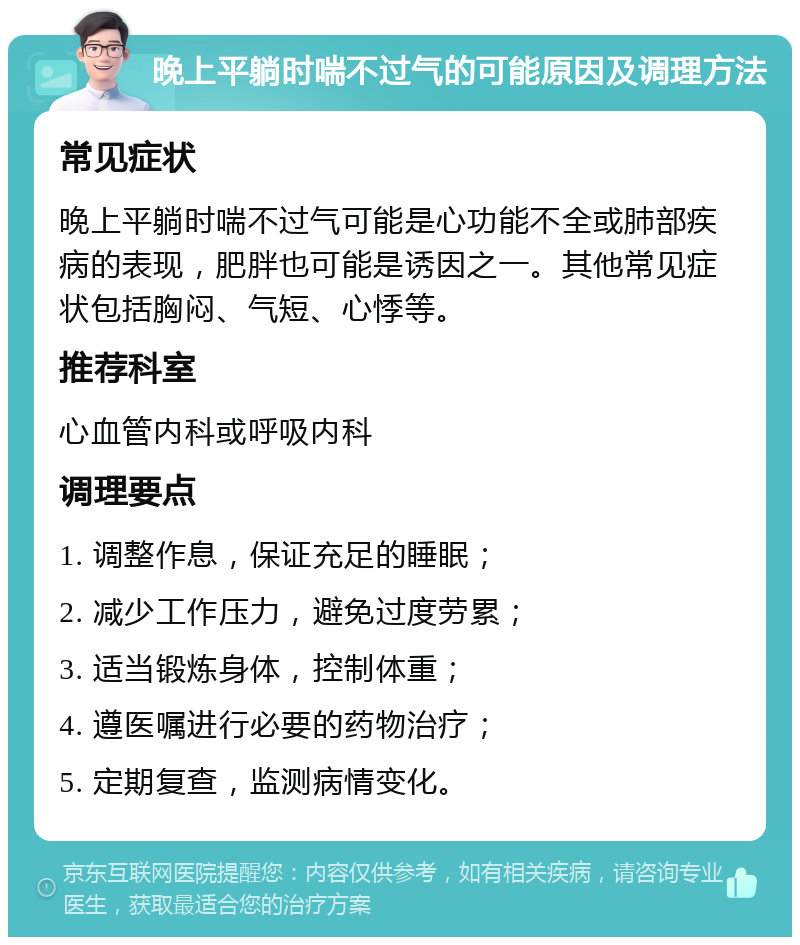 晚上平躺时喘不过气的可能原因及调理方法

常见症状

晚上平躺时喘不过气可能是心功能不全或肺部疾病的表现，肥胖也可能是诱因之一。其他常见症状包括胸闷、气短、心悸等。

推荐科室

心血管内科或呼吸内科

调理要点

1. 调整作息，保证充足的睡眠；

2. 减少工作压力，避免过度劳累；

3. 适当锻炼身体，控制体重；

4. 遵医嘱进行必要的药物治疗；

5. 定期复查，监测病情变化。

京东互联网医院提醒您：内容仅供参考，如有相关疾病，请咨询专业医生，获取最适合您的治疗方案